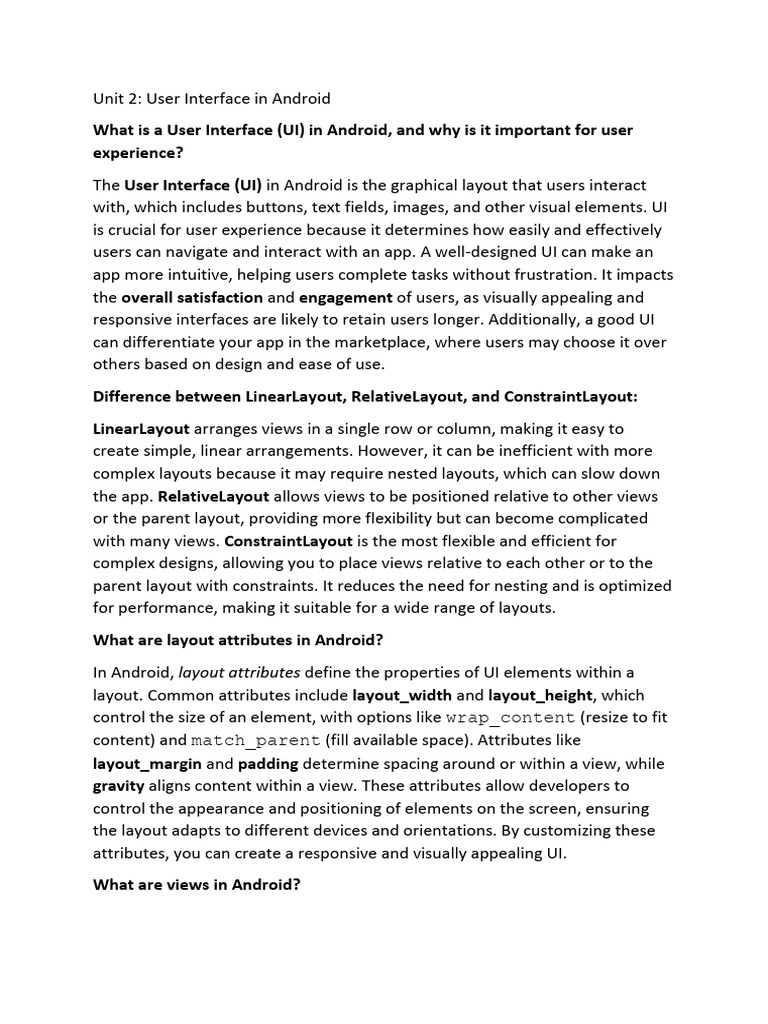 Unit 2: User Interface in Android

What is a User Interface (UI) in Android, and why is it important for user experience?

The User Interface (UI) in Android is the graphical layout that users interact with, which includes buttons, text fields, images, and other visual elements. UI is crucial for user experience because it determines how easily and effectively users can navigate and interact with an app. A well-designed UI can make an app more intuitive, helping users complete tasks without frustration. It impacts the overall satisfaction and engagement of users, as visually appealing and responsive interfaces are likely to retain users longer. Additionally, a good UI can differentiate your app in the marketplace, where users may choose it over others based on design and ease of use.

Difference between LinearLayout, RelativeLayout, and ConstraintLayout:

LinearLayout arranges views in a single row or column, making it easy to create simple, linear arrangements. However, it can be inefficient with more complex layouts because it may require nested layouts, which can slow down the app. RelativeLayout allows views to be positioned relative to other views or the parent layout, providing more flexibility but can become complicated with many views. ConstraintLayout is the most flexible and efficient for complex designs, allowing you to place views relative to each other or to the parent layout with constraints. It reduces the need for nesting and is optimized for performance, making it suitable for a wide range of layouts.

What are layout attributes in Android?

In Android, layout attributes define the properties of UI elements within a layout. Common attributes include layout_width and layout_height, which control the size of an element, with options like wrap_content (resize to fit content) and match_parent (fill available space). Attributes like layout_margin and padding determine spacing around or within a view, while gravity aligns content within a view. These attributes allow developers to control the appearance and positioning of elements on the screen, ensuring the layout adapts to different devices and orientations. By customizing these attributes, you can create a responsive and visually appealing UI.

What are views in Android?